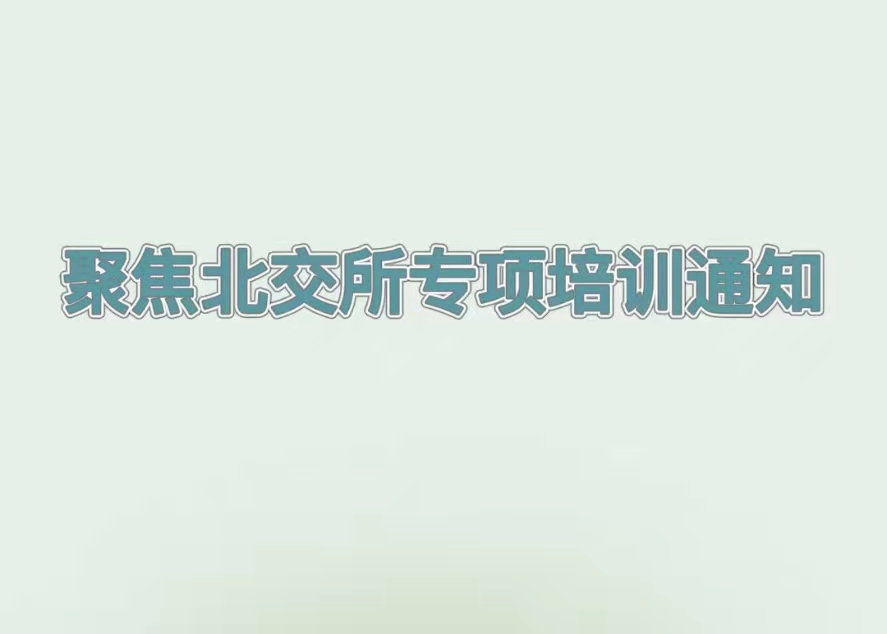 聚焦北交所专项培训通知